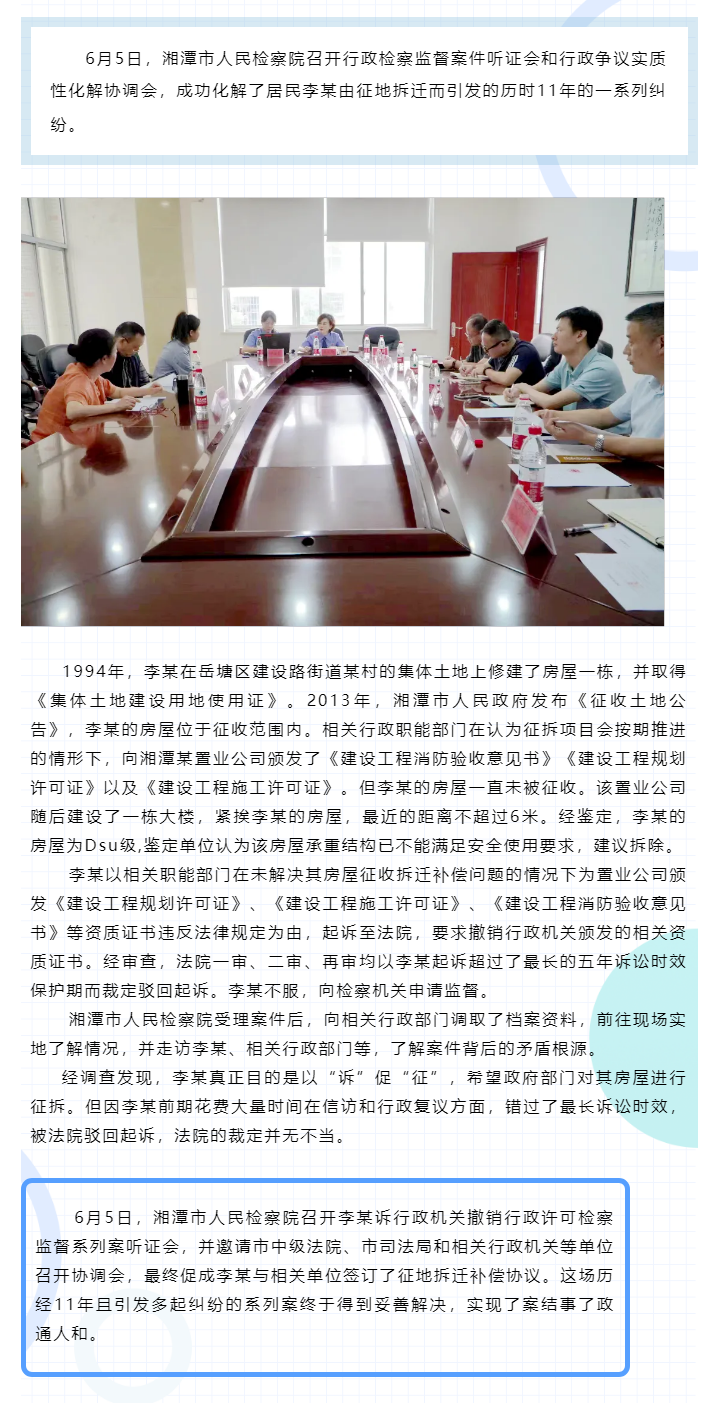 6月5日，湘潭市人民检察院召开行政检察监督案件听证会和行政争议实质性化解协调会，成功化解了居民李某由征地拆迁而引发的历时11年的一系列纠纷。

1994年，李某在岳塘区建设路街道某村的集体土地上修建了房屋一栋，并取得《集体土地建设用地使用证》。2013年，湘潭市人民政府发布《征收土地公告》，李某的房屋位于征收范围内。相关行政职能部门在认为征拆项目会按期推进的情形下，向湘潭某置业公司颁发了《建设工程消防验收意见书》《建设工程规划许可证》以及《建设工程施工许可证》。但李某的房屋一直未被征收。该置业公司随后建设了一栋大楼，紧挨李某的房屋，最近的距离不超过6米。经鉴定，李某的房屋为Dsu级,鉴定单位认为该房屋承重结构已不能满足安全使用要求，建议拆除。

李某以相关职能部门在未解决其房屋征收拆迁补偿问题的情况下为置业公司颁发《建设工程规划许可证》、《建设工程施工许可证》、《建设工程消防验收意见书》等资质证书违反法律规定为由，起诉至法院，要求撤销行政机关颁发的相关资质证书。经审查，法院一审、二审、再审均以李某起诉超过了最长的五年诉讼时效保护期而裁定驳回起诉。李某不服，向检察机关申请监督。

湘潭市人民检察院受理案件后，向相关行政部门调取了档案资料，前往现场实地了解情况，并走访李某、相关行政部门等，了解案件背后的矛盾根源。

经调查发现，李某真正目的是以“诉”促“征”，希望政府部门对其房屋进行征拆。但因李某前期花费大量时间在信访和行政复议方面，错过了最长诉讼时效，被法院驳回起诉，法院的裁定并无不当。

6月5日，湘潭市人民检察院召开李某诉行政机关撤销行政许可检察监督系列案听证会，并邀请市中级法院、市司法局和相关行政机关等单位召开协调会，最终促成李某与相关单位签订了征地拆迁补偿协议。这场历经11年且引发多起纠纷的系列案终于得到妥善解决，实现了案结事了政通人和。